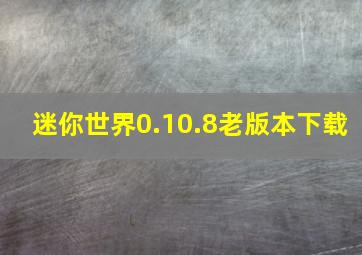 迷你世界0.10.8老版本下载